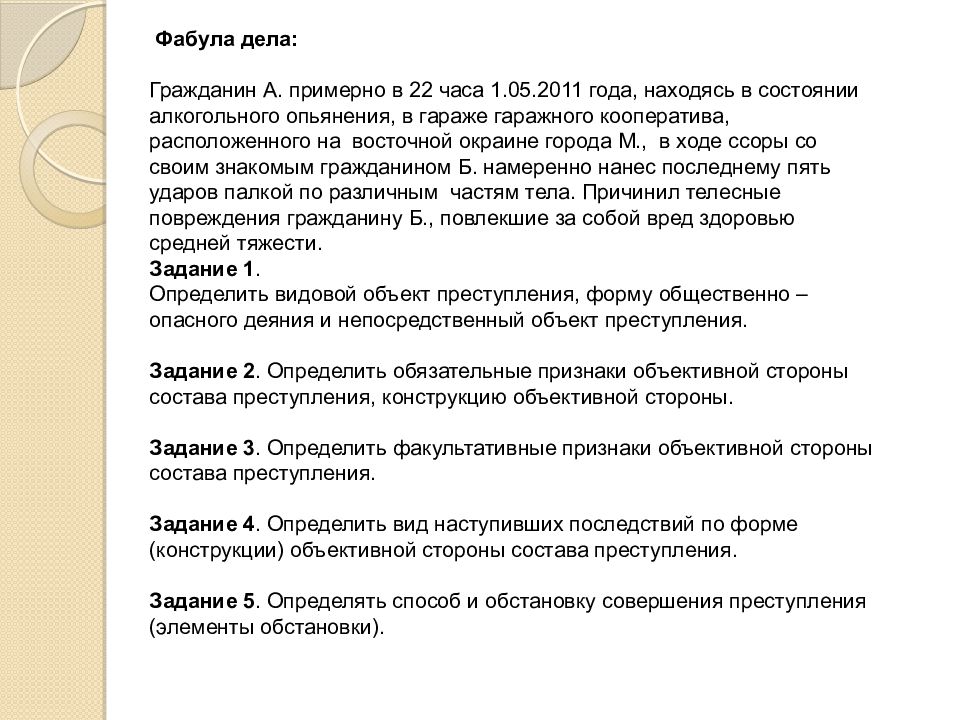 Фабула дела:

Гражданин А. примерно в 22 часа 1.05.2011 года, находясь в состоянии алкогольного опьянения, в гараже гаражного кооператива, расположенного на восточной окраине города М., в ходе ссоры со своим знакомым гражданином Б. намеренно нанес последнему пять ударов палкой по различным частям тела. Причинил телесные повреждения гражданину Б., повлекшие за собой вред здоровью средней тяжести.
Задание 1.
Определить видовой объект преступления, форму общественно – опасного деяния и непосредственный объект преступления.

Задание 2. Определить обязательные признаки объективной стороны состава преступления, конструкцию объективной стороны.

Задание 3. Определить факультативные признаки объективной стороны состава преступления.

Задание 4. Определить вид наступивших последствий по форме (конструкции) объективной стороны состава преступления.

Задание 5. Определять способ и обстановку совершения преступления (элементы обстановки).